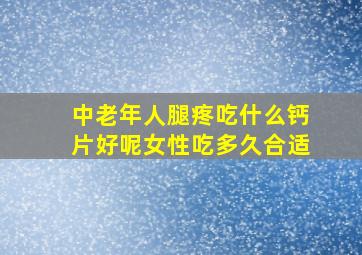 中老年人腿疼吃什么钙片好呢女性吃多久合适